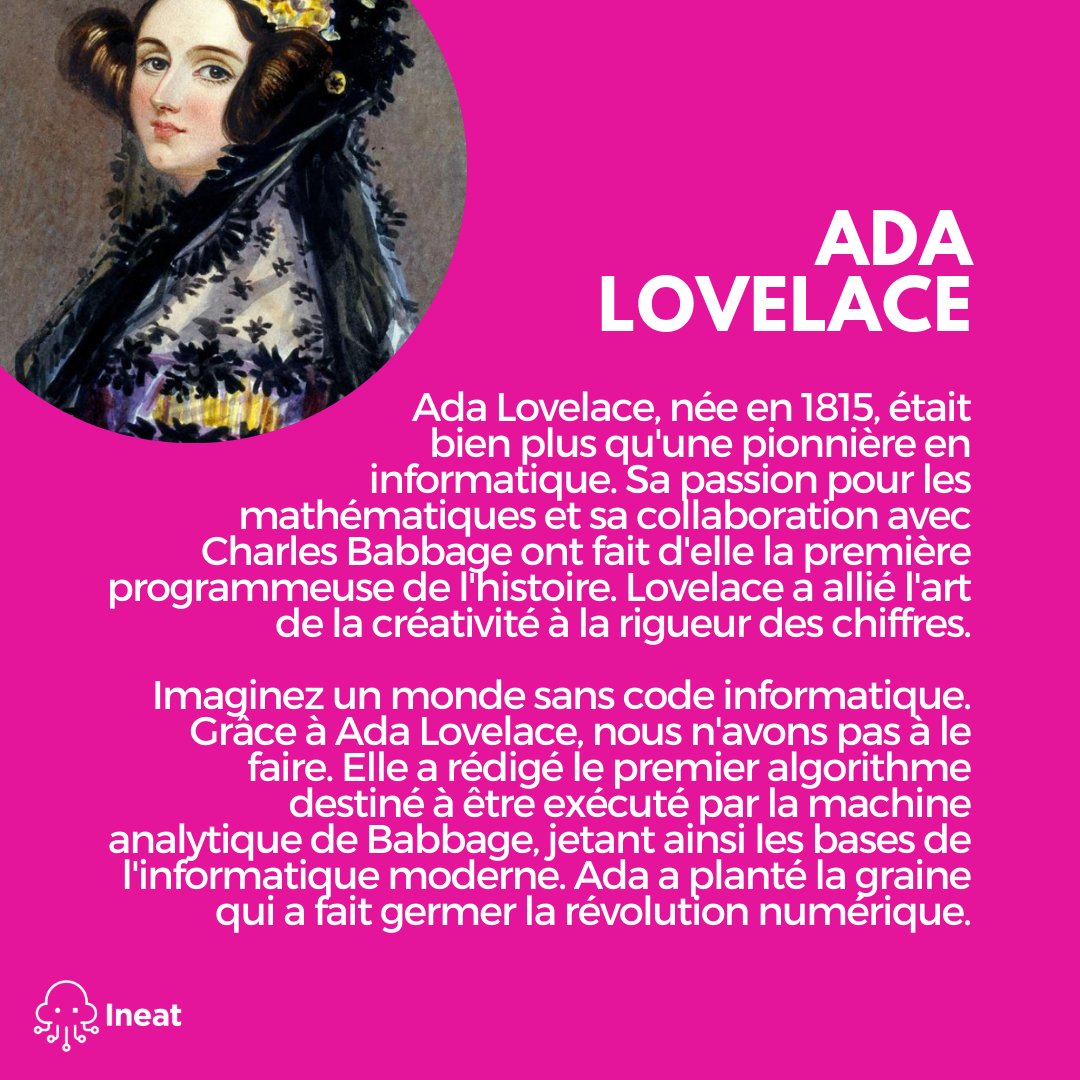 ADA LOVELACE

Ada Lovelace, née en 1815, était bien plus qu'une pionnière en informatique. Sa passion pour les mathématiques et sa collaboration avec Charles Babbage ont fait d'elle la première programmeuse de l'histoire. Lovelace a allié l'art de la créativité à la rigueur des chiffres.

Imaginez un monde sans code informatique. Grâce à Ada Lovelace, nous n'avons pas à le faire. Elle a rédigé le premier algorithme destiné à être exécuté par la machine analytique de Babbage, jetant ainsi les bases de l'informatique moderne. Ada a planté la graine qui a fait germer la révolution numérique.

Ineat